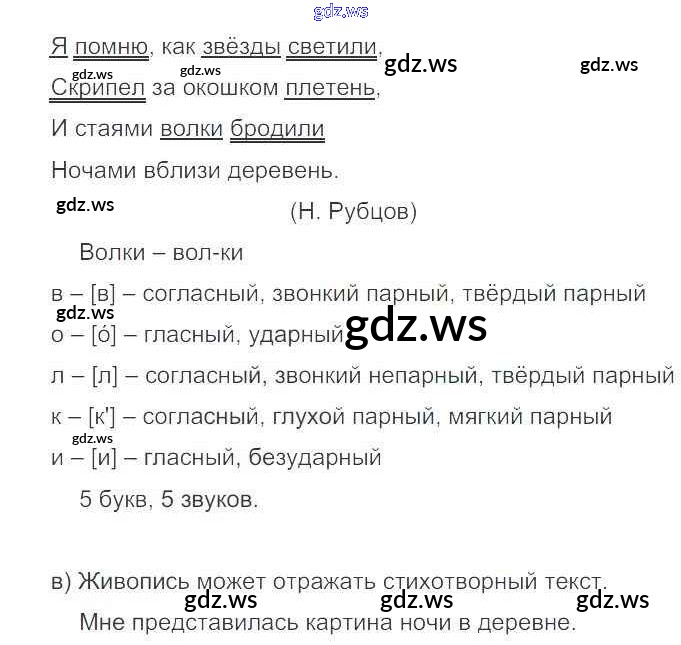 Я помню, как звёзды светили,
Скрипел за окошком плетень,
И стаями волки бродили
Ночами вблизи деревень.

(Н. Рубцов)

Волки – вол-ки

в – [в] – согласный, звонкий парный, твёрдый парный
о – [о́] – гласный, ударный
л – [л] – согласный, звонкий непарный, твёрдый парный
к – [к'] – согласный, глухой парный, мягкий парный
и – [и] – гласный, безударный

5 букв, 5 звуков.

в) Живопись может отражать стихотворный текст.

Мне представилась картина ночи в деревне.

gdz.ws